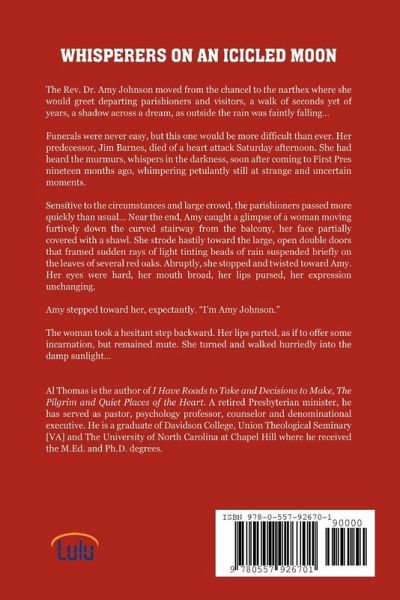 WHISPERERS ON AN ICICLED MOON

The Rev. Dr. Amy Johnson moved from the chancel to the narthex where she would greet departing parishioners and visitors, a walk of seconds yet of years, a shadow across a dream, as outside the rain was faintly falling...

Funerals were never easy, but this one would be more difficult than ever. Her predecessor, Jim Barnes, died of a heart attack Saturday afternoon. She had heard the murmurs, whispers in the darkness, soon after coming to First Pres nineteen months ago, whimpering petulantly still at strange and uncertain moments.

Sensitive to the circumstances and large crowd, the parishioners passed more quickly than usual... Near the end, Amy caught a glimpse of a woman moving furtively down the curved stairway from the balcony, her face partially covered with a shawl. She strode hastily toward the large, open double doors that framed sudden rays of light tinting beads of rain suspended briefly on the leaves of several red oaks. Abruptly, she stopped and twisted toward Amy. Her eyes were hard, her mouth broad, her lips pursed, her expression unchanging.

Amy stepped toward her, expectantly. "I'm Amy Johnson."

The woman took a hesitant step backward. Her lips parted, as if to offer some incarnation, but remained mute. She turned and walked hurriedly into the damp sunlight...

Al Thomas is the author of I Have Roads to Take and Decisions to Make, The Pilgrim and Quiet Places of the Heart. A retired Presbyterian minister, he has served as pastor, psychology professor, counselor and denominational executive. He is a graduate of Davidson College, Union Theological Seminary [VA] and The University of North Carolina at Chapel Hill where he received the M.Ed. and Ph.D. degrees.

Lulu

ISBN 978-0-557-92670-1

90000

9 780557 926701